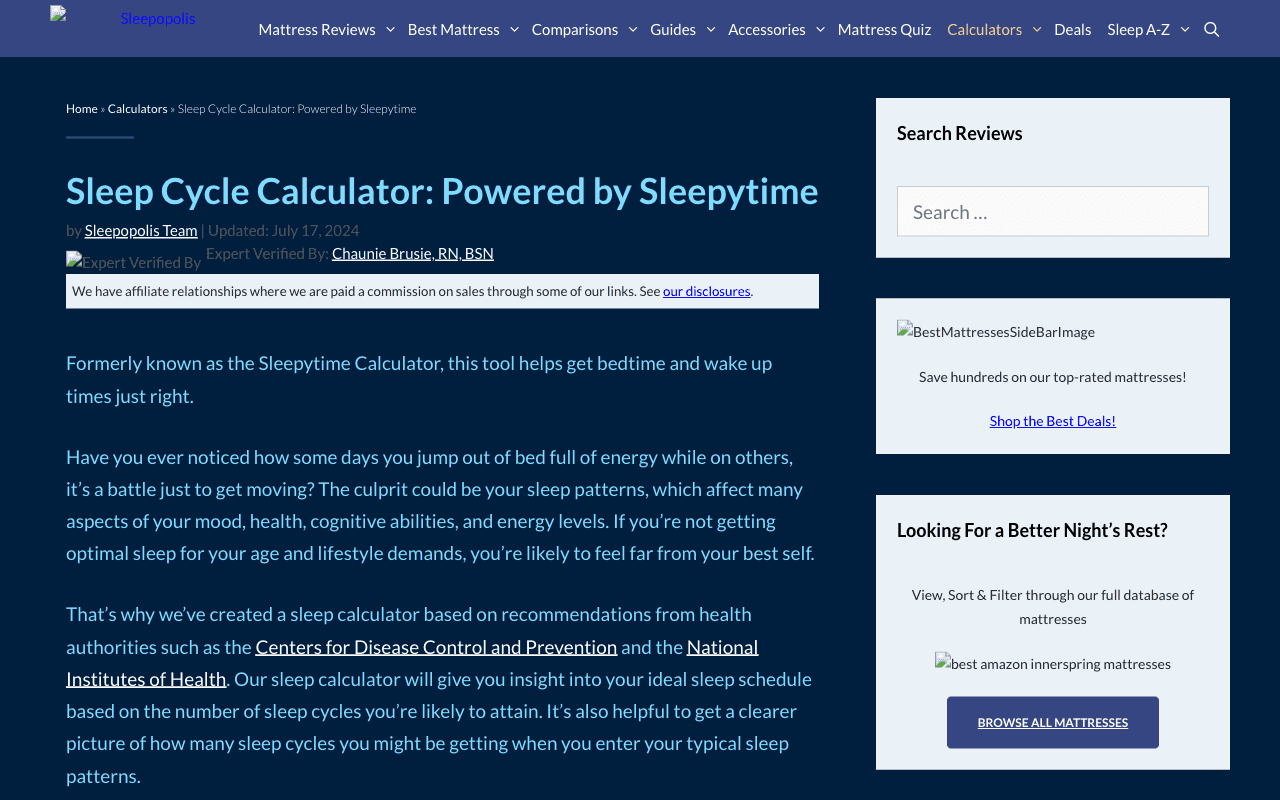 Sleepopolis

Mattress Reviews Best Mattress Comparisons Guides Accessories Mattress Quiz Calculators Deals Sleep A-Z

Home » Calculators » Sleep Cycle Calculator: Powered by Sleepytime

Sleep Cycle Calculator: Powered by Sleepytime

by Sleepopolis Team | Updated: July 17, 2024

Expert Verified By Expert Verified By: Chaunie Brusie, RN, BSN

We have affiliate relationships where we are paid a commission on sales through some of our links. See our disclosures.

Formerly known as the Sleepytime Calculator, this tool helps get bedtime and wake up times just right.

Have you ever noticed how some days you jump out of bed full of energy while on others, it's a battle just to get moving? The culprit could be your sleep patterns, which affect many aspects of your mood, health, cognitive abilities, and energy levels. If you're not getting optimal sleep for your age and lifestyle demands, you're likely to feel far from your best self.

That's why we've created a sleep calculator based on recommendations from health authorities such as the Centers for Disease Control and Prevention and the National Institutes of Health. Our sleep calculator will give you insight into your ideal sleep schedule based on the number of sleep cycles you're likely to attain. It's also helpful to get a clearer picture of how many sleep cycles you might be getting when you enter your typical sleep patterns.

Search Reviews

Search …

BestMattressesSideBarImage

Save hundreds on our top-rated mattresses!

Shop the Best Deals!

Looking For a Better Night's Rest?

View, Sort & Filter through our full database of mattresses

best amazon innerspring mattresses

BROWSE ALL MATTRESSES